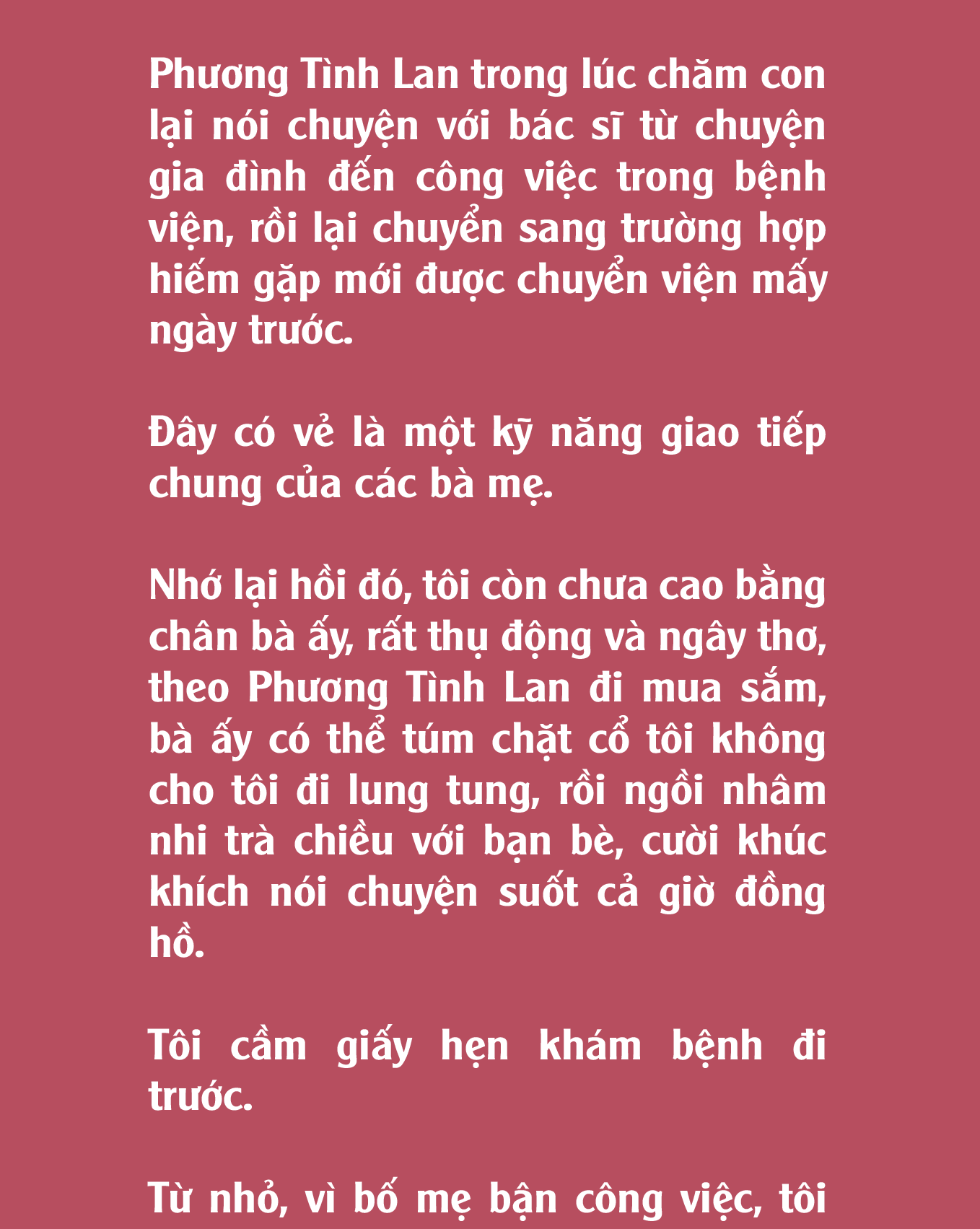 Phương Tình Lan trong lúc chăm con lại nói chuyện với bác sĩ từ chuyện gia đình đến công việc trong bệnh viện, rồi lại chuyển sang trường hợp hiếm gặp mới được chuyển viện mấy ngày trước.

Đây có vẻ là một kỹ năng giao tiếp chung của các bà mẹ.

Nhớ lại hồi đó, tôi còn chưa cao bằng chân bà ấy, rất thụ động và ngây thơ, theo Phương Tình Lan đi mua sắm, bà ấy có thể túm chặt cổ tôi không cho tôi đi lung tung, rồi ngồi nhâm nhi trà chiều với bạn bè, cười khúc khích nói chuyện suốt cả giờ đồng hồ.

Tôi cầm giấy hẹn khám bệnh đi trước.

Từ nhỏ, vì bố mẹ bận công việc, tôi